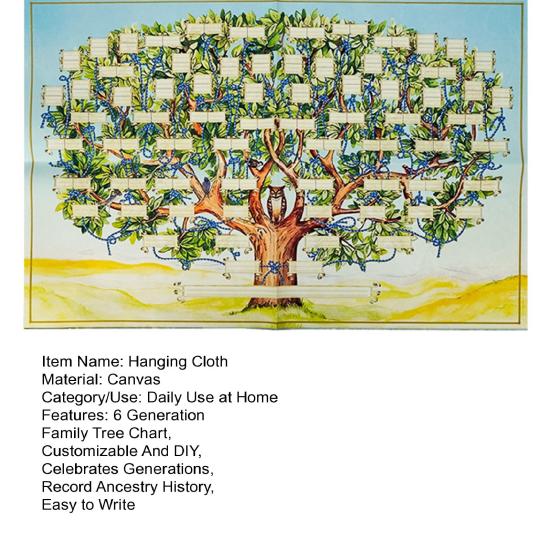 Item Name: Hanging Cloth
Material: Canvas
Category/Use: Daily Use at Home
Features: 6 Generation
Family Tree Chart,
Customizable And DIY,
Celebrates Generations,
Record Ancestry History,
Easy to Write